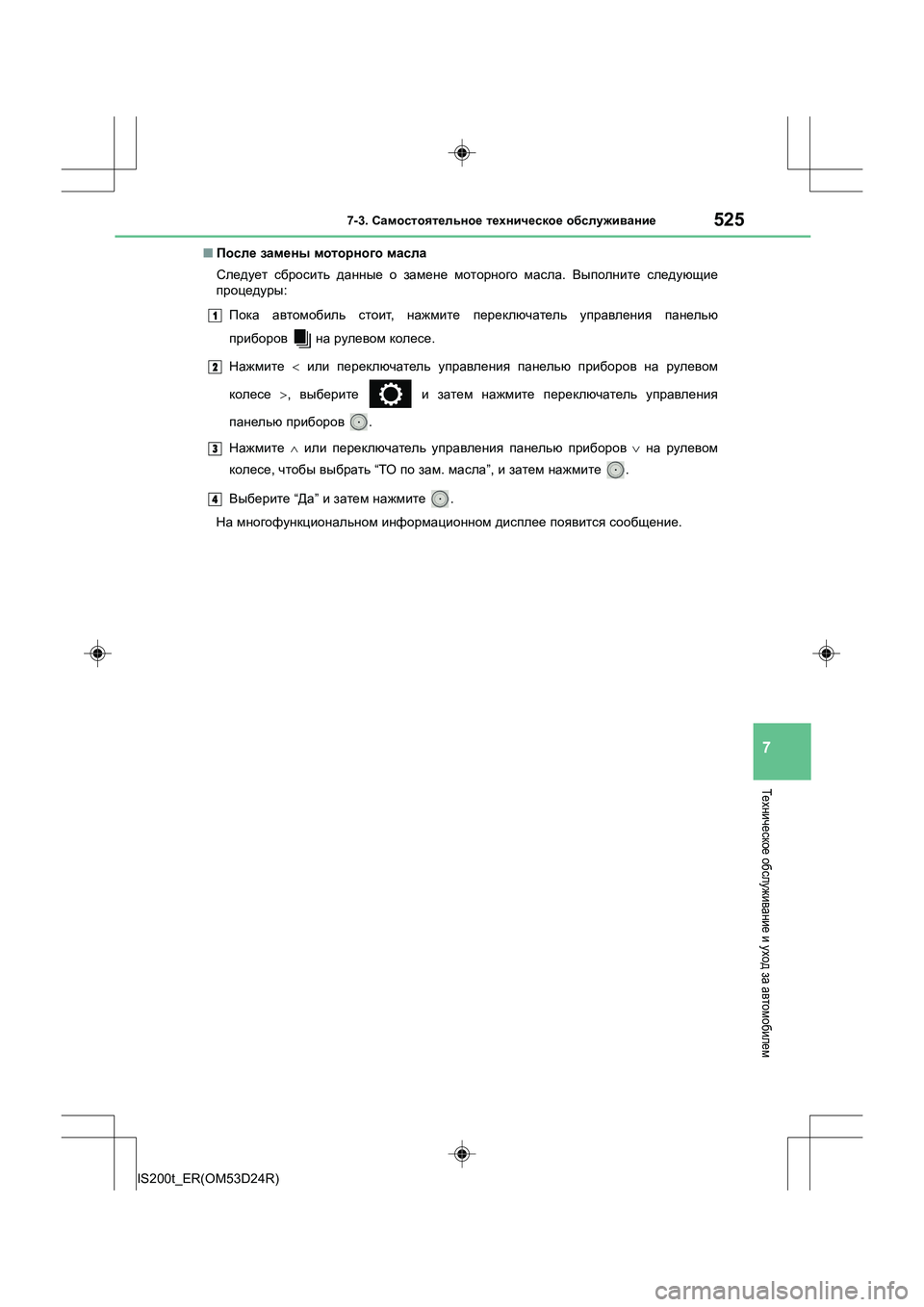 7-3. Самостоятельное техническое обслуживание

525

■ После замены моторного масла

Следует сбросить данные о замене моторного масла. Выполните следующие процедуры:

1 Пока автомобиль стоит, нажмите переключатель управления панелью приборов на рулевом колесе.

2 Нажмите < или переключатель управления панелью приборов на рулевом колесе >, выберите и затем нажмите переключатель управления панелью приборов .

3 Нажмите ∧ или переключатель управления панелью приборов ∨ на рулевом колесе, чтобы выбрать “ТО по зам. масла”, и затем нажмите .

4 Выберите “Да” и затем нажмите .

На многофункциональном информационном дисплее появится сообщение.

7

Техническое обслуживание и уход за автомобилем

IS200t_ER(OM53D24R)

carmanualsonline.info